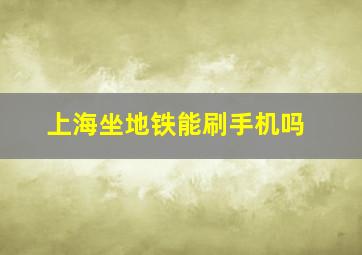 上海坐地铁能刷手机吗